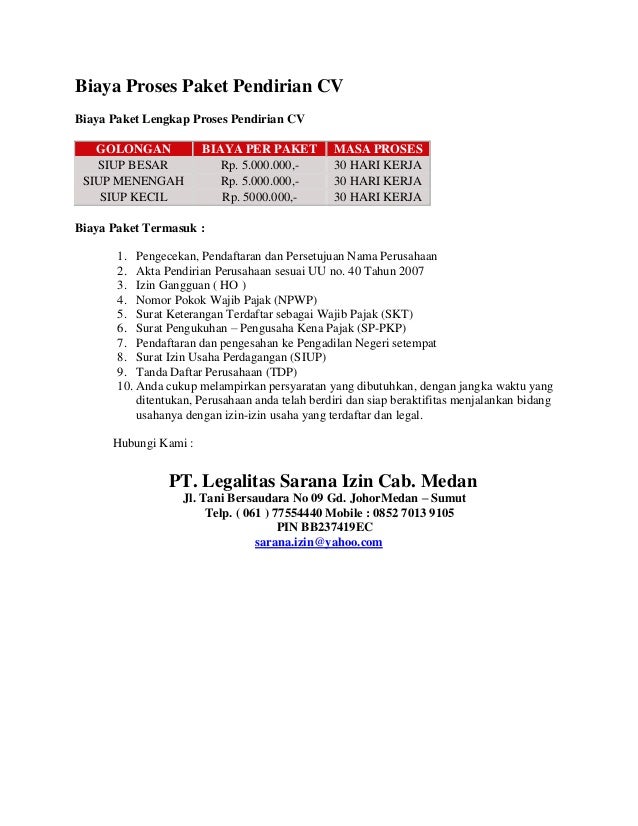 Biaya Proses Paket Pendirian CV

Biaya Paket Lengkap Proses Pendirian CV

| GOLONGAN | BIAYA PER PAKET | MASA PROSES |
|---|---|---|
| SIUP BESAR | Rp. 5.000.000,- | 30 HARI KERJA |
| SIUP MENENGAH | Rp. 5.000.000,- | 30 HARI KERJA |
| SIUP KECIL | Rp. 5000.000,- | 30 HARI KERJA |

Biaya Paket Termasuk :

1. Pengecekan, Pendaftaran dan Persetujuan Nama Perusahaan
2. Akta Pendirian Perusahaan sesuai UU no. 40 Tahun 2007
3. Izin Gangguan ( HO )
4. Nomor Pokok Wajib Pajak (NPWP)
5. Surat Keterangan Terdaftar sebagai Wajib Pajak (SKT)
6. Surat Pengukuhan – Pengusaha Kena Pajak (SP-PKP)
7. Pendaftaran dan pengesahan ke Pengadilan Negeri setempat
8. Surat Izin Usaha Perdagangan (SIUP)
9. Tanda Daftar Perusahaan (TDP)
10. Anda cukup melampirkan persyaratan yang dibutuhkan, dengan jangka waktu yang ditentukan, Perusahaan anda telah berdiri dan siap beraktifitas menjalankan bidang usahanya dengan izin-izin usaha yang terdaftar dan legal.

Hubungi Kami :

PT. Legalitas Sarana Izin Cab. Medan
Jl. Tani Bersaudara No 09 Gd. JohorMedan – Sumut
Telp. ( 061 ) 77554440 Mobile : 0852 7013 9105
PIN BB237419EC
sarana.izin@yahoo.com